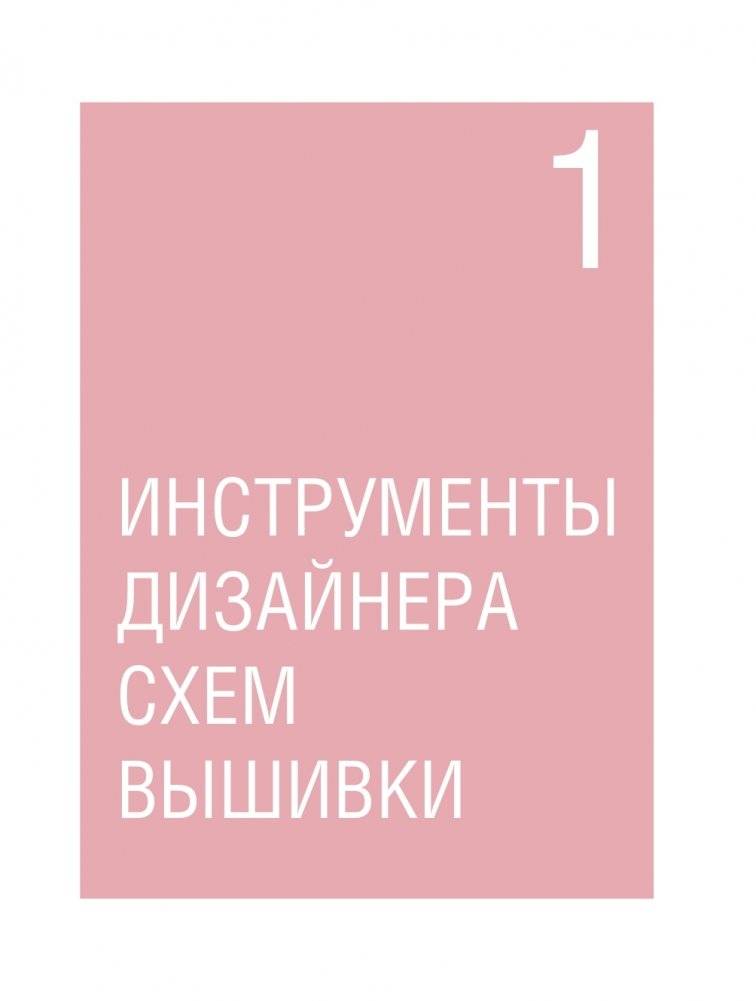 1

ИНСТРУМЕНТЫ ДИЗАЙНЕРА СХЕМ ВЫШИВКИ